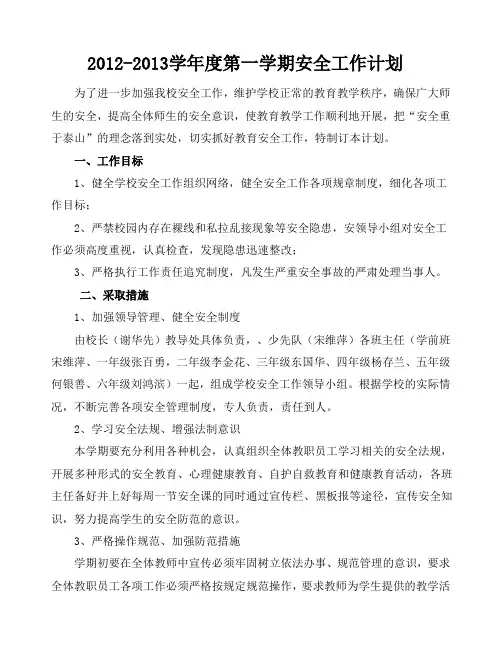 2012-2013学年度第一学期安全工作计划

为了进一步加强我校安全工作，维护学校正常的教育教学秩序，确保广大师生的安全，提高全体师生的安全意识，使教育教学工作顺利地开展，把“安全重于泰山”的理念落到实处，切实抓好教育安全工作，特制订本计划。

一、工作目标

1、健全学校安全工作组织网络，健全安全工作各项规章制度，细化各项工作目标；

2、严禁校园内存在裸线和私拉乱接现象等安全隐患，安领导小组对安全工作必须高度重视，认真检查，发现隐患迅速整改；

3、严格执行工作责任追究制度，凡发生严重安全事故的严肃处理当事人。

二、采取措施

1、加强领导管理、健全安全制度

由校长（谢华先）教导处具体负责，、少先队（宋维萍）各班主任（学前班宋维萍、一年级张百勇，二年级李金花、三年级东国华、四年级杨存兰、五年级何银善、六年级刘鸿滨）一起，组成学校安全工作领导小组。根据学校的实际情况，不断完善各项安全管理制度，专人负责，责任到人。

2、学习安全法规、增强法制意识

本学期要充分利用各种机会，认真组织全体教职员工学习相关的安全法规，开展多种形式的安全教育、心理健康教育、自护自救教育和健康教育活动，各班主任备好并上好每周一节安全课的同时通过宣传栏、黑板报等途径，宣传安全知识，努力提高学生的安全防范的意识。

3、严格操作规范、加强防范措施

学期初要在全体教师中宣传必须牢固树立依法办事、规范管理的意识，要求全体教职员工各项工作必须严格按规定规范操作，要求教师为学生提供的教学活